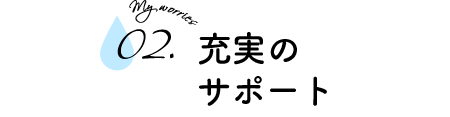 My worries
02.
充実の
サポート